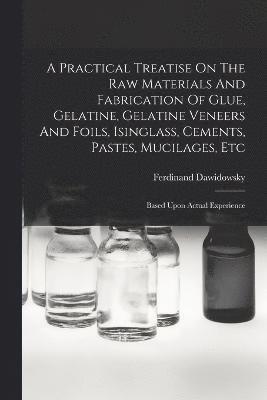 A Practical Treatise On The Raw Materials And Fabrication Of Glue, Gelatine, Gelatine Veneers And Foils, Isinglass, Cements, Pastes, Mucilages, Etc

Ferdinand Dawidowsky

Based Upon Actual Experience